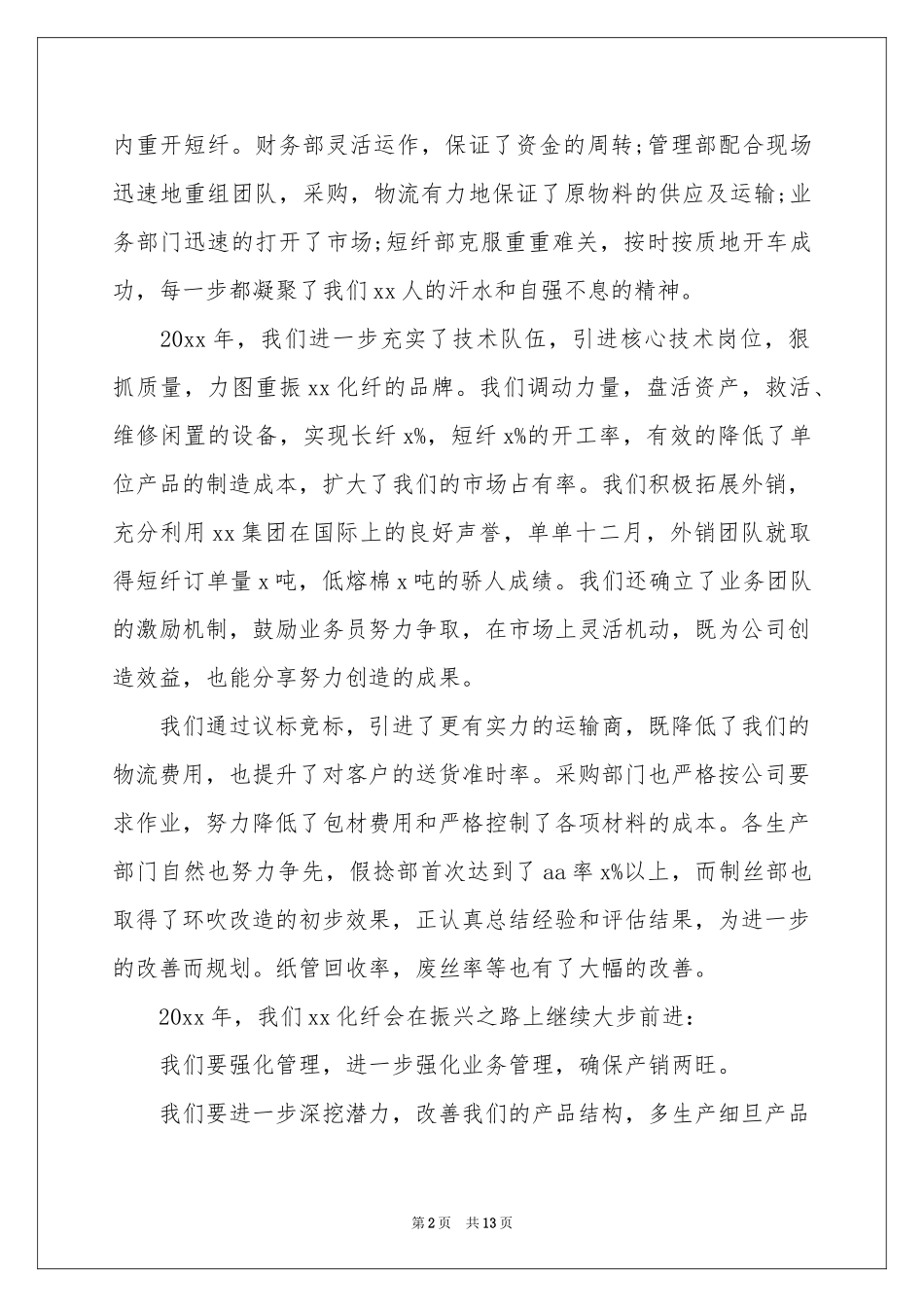 内重开短纤。财务部灵活运作，保证了资金的周转;管理部配合现场迅速地重组团队，采购，物流有力地保证了原物料的供应及运输;业务部门迅速的打开了市场;短纤部克服重重难关，按时按质地开车成功，每一步都凝聚了我们xx人的汗水和自强不息的精神。

20xx年，我们进一步充实了技术队伍，引进核心技术岗位，狠抓质量，力图重振xx化纤的品牌。我们调动力量，盘活资产，救活、维修闲置的设备，实现长纤x%，短纤x%的开工率，有效的降低了单位产品的制造成本，扩大了我们的市场占有率。我们积极拓展外销，充分利用xx集团在国际上的良好声誉，单单十二月，外销团队就取得短纤订单量x吨，低熔棉x吨的骄人成绩。我们还确立了业务团队的激励机制，鼓励业务员努力争取，在市场上灵活机动，既为公司创造效益，也能分享努力创造的成果。

我们通过议标竞标，引进了更有实力的运输商，既降低了我们的物流费用，也提升了对客户的送货准时率。采购部门也严格按公司要求作业，努力降低了包材费用和严格控制了各项材料的成本。各生产部门自然也努力争先，假捻部首次达到了aa率x%以上，而制丝部也取得了环吹改造的初步效果，正认真总结经验和评估结果，为进一步的改善而规划。纸管回收率，废丝率等也有了大幅的改善。

20xx年，我们xx化纤会在振兴之路上继续大步前进：

我们要强化管理，进一步强化业务管理，确保产销两旺。

我们要进一步深挖潜力，改善我们的产品结构，多生产细旦产品

第2页 共13页